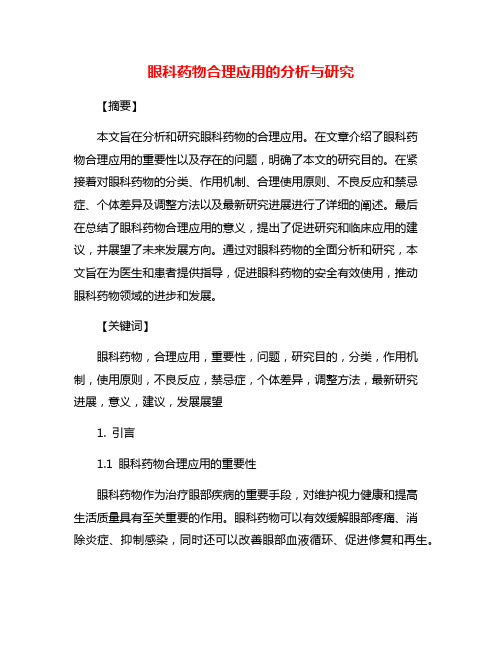 眼科药物合理应用的分析与研究

【摘要】

本文旨在分析和研究眼科药物的合理应用。在文章介绍了眼科药物合理应用的重要性以及存在的问题，明确了本文的研究目的。在紧接着对眼科药物的分类、作用机制、合理使用原则、不良反应和禁忌症、个体差异及调整方法以及最新研究进展进行了详细的阐述。最后在总结了眼科药物合理应用的意义，提出了促进研究和临床应用的建议，并展望了未来发展方向。通过对眼科药物的全面分析和研究，本文旨在为医生和患者提供指导，促进眼科药物的安全有效使用，推动眼科药物领域的进步和发展。

【关键词】

眼科药物，合理应用，重要性，问题，研究目的，分类，作用机制，使用原则，不良反应，禁忌症，个体差异，调整方法，最新研究进展，意义，建议，发展展望

1. 引言

1.1 眼科药物合理应用的重要性

眼科药物作为治疗眼部疾病的重要手段，对维护视力健康和提高生活质量具有至关重要的作用。眼科药物可以有效缓解眼部疼痛、消除炎症、抑制感染，同时还可以改善眼部血液循环、促进修复和再生。